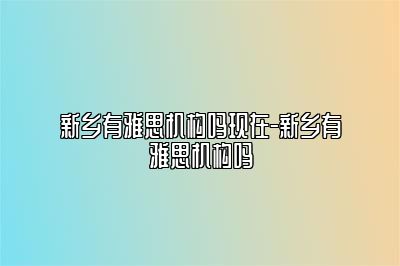 新乡有雅思机构吗现在-新乡有雅思机构吗